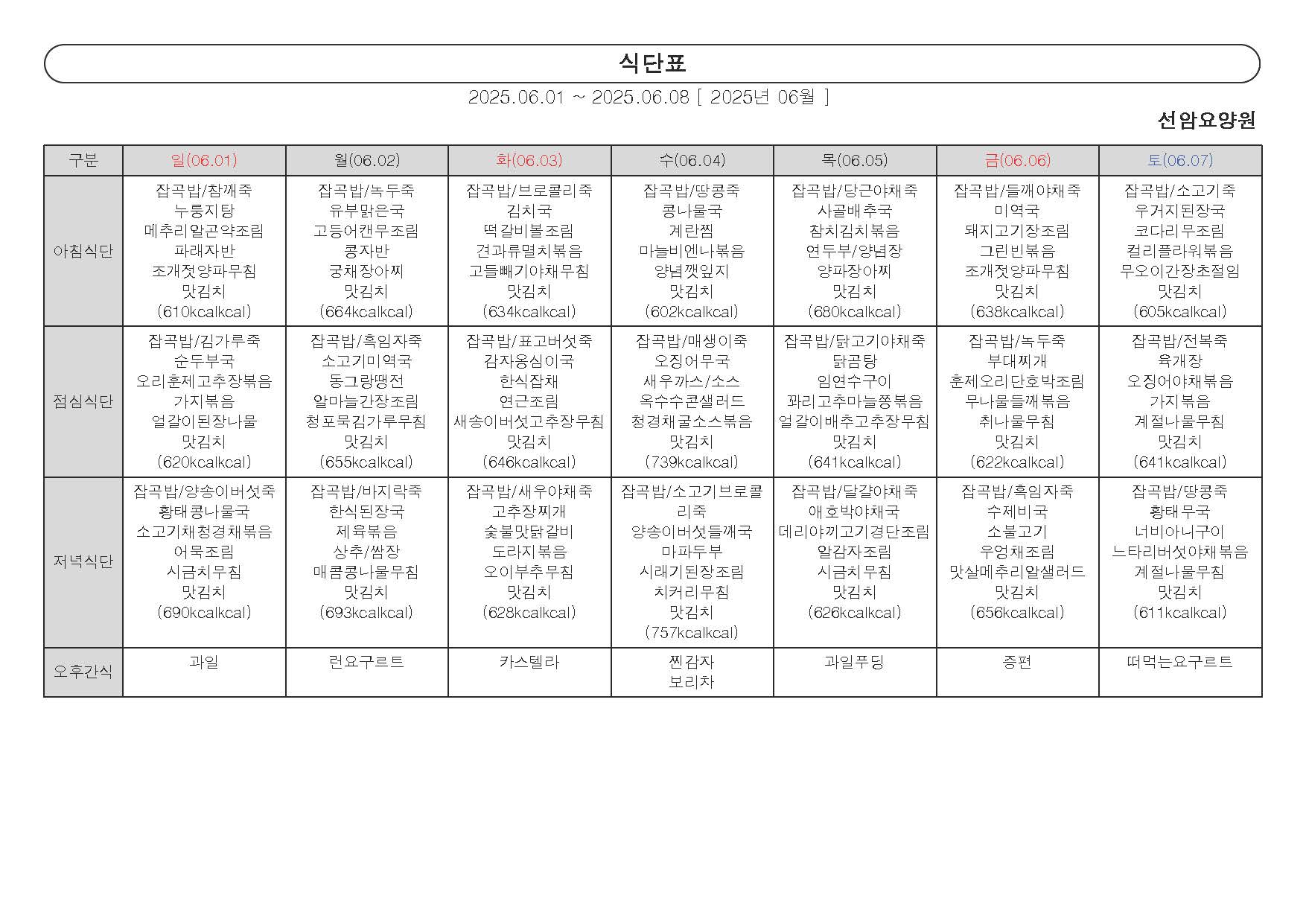 식단표

2025.06.01 ~ 2025.06.08 [ 2025년 06월 ]

선암요양원

| 구분 | 일(06.01) | 월(06.02) | 화(06.03) | 수(06.04) | 목(06.05) | 금(06.06) | 토(06.07) |
|---|---|---|---|---|---|---|---|
| 아침식단 | 잡곡밥/참깨죽 누룽지탕 메추리알곤약조림 파래자반 조개젓양파무침 맛김치 (610kcalkcal) | 잡곡밥/녹두죽 유부맑은국 고등어캔무조림 콩자반 궁채장아찌 맛김치 (664kcalkcal) | 잡곡밥/브로콜리죽 김치국 떡갈비볼조림 견과류멸치볶음 고들빼기야채무침 맛김치 (634kcalkcal) | 잡곡밥/땅콩죽 콩나물국 계란찜 마늘비엔나볶음 양념깻잎지 맛김치 (602kcalkcal) | 잡곡밥/당근야채죽 사골배추국 참치김치볶음 연두부/양념장 양파장아찌 맛김치 (680kcalkcal) | 잡곡밥/들깨야채죽 미역국 돼지고기장조림 그린빈볶음 조개젓양파무침 맛김치 (638kcalkcal) | 잡곡밥/소고기죽 우거지된장국 코다리무조림 컬리플라워볶음 무오이간장초절임 맛김치 (605kcalkcal) |
| 점심식단 | 잡곡밥/김가루죽 순두부국 오리훈제고추장볶음 가지볶음 얼갈이된장나물 맛김치 (620kcalkcal) | 잡곡밥/흑임자죽 소고기미역국 동그랑땡전 알마늘간장조림 청포묵김가루무침 맛김치 (655kcalkcal) | 잡곡밥/표고버섯죽 감자옹심이국 한식잡채 연근조림 새송이버섯고추장무침 맛김치 (646kcalkcal) | 잡곡밥/매생이죽 오징어무국 새우까스/소스 옥수수콘샐러드 청경채굴소스볶음 맛김치 (739kcalkcal) | 잡곡밥/닭고기야채죽 닭곰탕 임연수구이 꽈리고추마늘쫑볶음 얼갈이배추고추장무침 맛김치 (641kcalkcal) | 잡곡밥/녹두죽 부대찌개 훈제오리단호박조림 무나물들깨볶음 취나물무침 맛김치 (622kcalkcal) | 잡곡밥/전복죽 육개장 오징어야채볶음 가지볶음 계절나물무침 맛김치 (641kcalkcal) |
| 저녁식단 | 잡곡밥/양송이버섯죽 황태콩나물국 소고기채청경채볶음 어묵조림 시금치무침 맛김치 (690kcalkcal) | 잡곡밥/바지락죽 한식된장국 제육볶음 상추/쌈장 매콤콩나물무침 맛김치 (693kcalkcal) | 잡곡밥/새우야채죽 고추장찌개 숯불맛닭갈비 도라지볶음 오이부추무침 맛김치 (628kcalkcal) | 잡곡밥/소고기브로콜리죽 양송이버섯들깨국 마파두부 시래기된장조림 치커리무침 맛김치 (757kcalkcal) | 잡곡밥/달걀야채죽 애호박야채국 데리야끼고기경단조림 알감자조림 시금치무침 맛김치 (626kcalkcal) | 잡곡밥/흑임자죽 수제비국 소불고기 우엉채조림 맛살메추리알샐러드 맛김치 (656kcalkcal) | 잡곡밥/땅콩죽 황태무국 너비아니구이 느타리버섯야채볶음 계절나물무침 맛김치 (611kcalkcal) |
| 오후간식 | 과일 | 런요구르트 | 카스텔라 | 찐감자 보리차 | 과일푸딩 | 증편 | 떠먹는요구르트 |